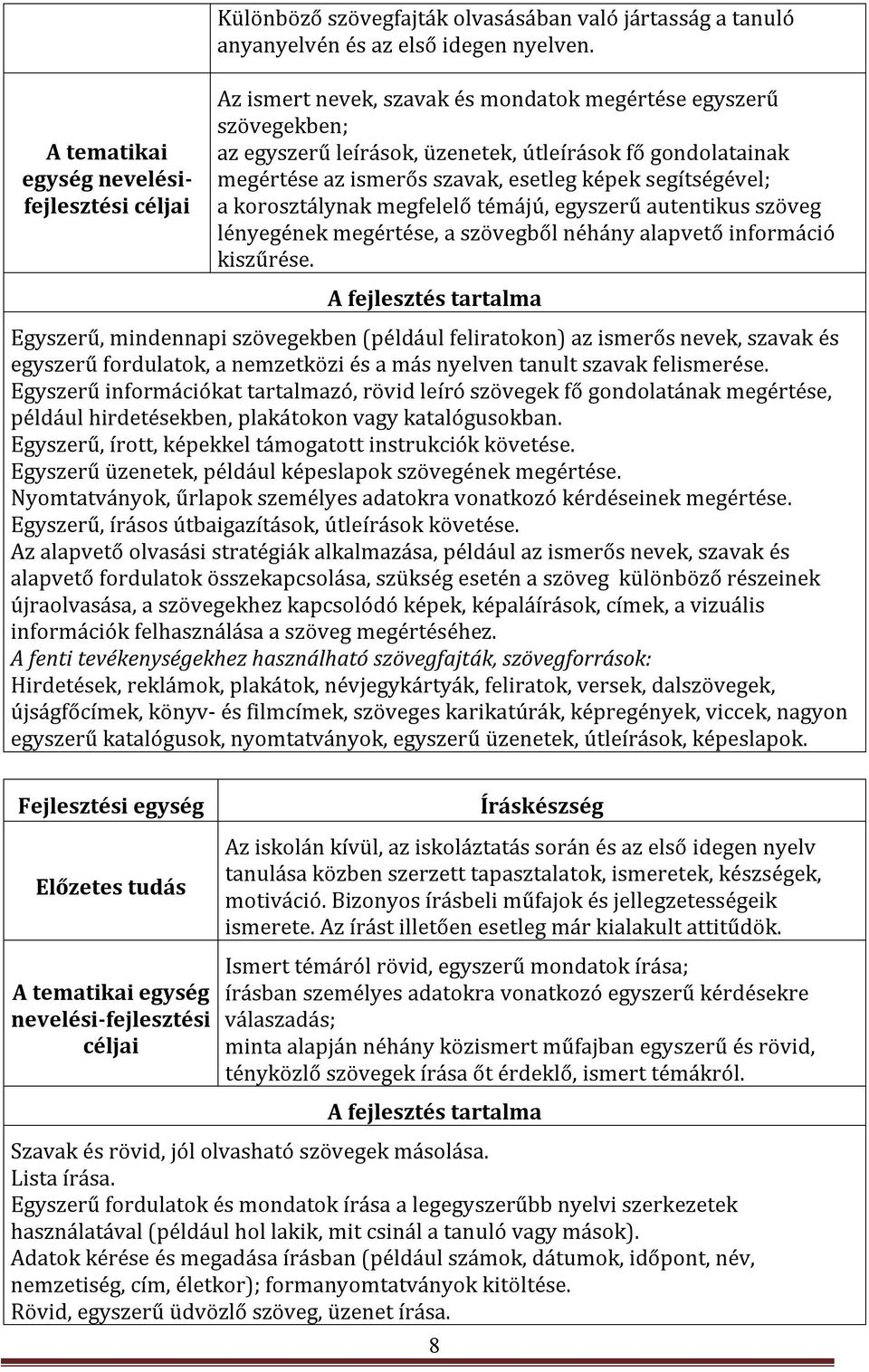 | | Különböző szövegfajták olvasásában való jártasság a tanuló anyanyelvén és az első idegen nyelven. |
|---|---|
| A tematikai egység nevelési-fejlesztési céljai | Az ismert nevek, szavak és mondatok megértése egyszerű szövegekben; az egyszerű leírások, üzenetek, útleírások fő gondolatainak megértése az ismerős szavak, esetleg képek segítségével; a korosztálynak megfelelő témájú, egyszerű autentikus szöveg lényegének megértése, a szövegből néhány alapvető információ kiszűrése. |

A fejlesztés tartalma

Egyszerű, mindennapi szövegekben (például feliratokon) az ismerős nevek, szavak és egyszerű fordulatok, a nemzetközi és a más nyelven tanult szavak felismerése.
Egyszerű információkat tartalmazó, rövid leíró szövegek fő gondolatának megértése, például hirdetésekben, plakátokon vagy katalógusokban.
Egyszerű, írott, képekkel támogatott instrukciók követése.
Egyszerű üzenetek, például képeslapok szövegének megértése.
Nyomtatványok, űrlapok személyes adatokra vonatkozó kérdéseinek megértése.
Egyszerű, írásos útbaigazítások, útleírások követése.
Az alapvető olvasási stratégiák alkalmazása, például az ismerős nevek, szavak és alapvető fordulatok összekapcsolása, szükség esetén a szöveg különböző részeinek újraolvasása, a szövegekhez kapcsolódó képek, képaláírások, címek, a vizuális információk felhasználása a szöveg megértéséhez.
A fenti tevékenységekhez használható szövegfajták, szövegforrások:
Hirdetések, reklámok, plakátok, névjegykártyák, feliratok, versek, dalszövegek, újságfőcímek, könyv- és filmcímek, szöveges karikatúrák, képregények, viccek, nagyon egyszerű katalógusok, nyomtatványok, egyszerű üzenetek, útleírások, képeslapok.

| Fejlesztési egység | Íráskészség |
|---|---|
| Előzetes tudás | Az iskolán kívül, az iskoláztatás során és az első idegen nyelv tanulása közben szerzett tapasztalatok, ismeretek, készségek, motiváció. Bizonyos írásbeli műfajok és jellegzetességeik ismerete. Az írást illetően esetleg már kialakult attitűdök. |
| A tematikai egység nevelési-fejlesztési céljai | Ismert témáról rövid, egyszerű mondatok írása; írásban személyes adatokra vonatkozó egyszerű kérdésekre válaszadás; minta alapján néhány közismert műfajban egyszerű és rövid, tényközlő szövegek írása őt érdeklő, ismert témákról. |

A fejlesztés tartalma

Szavak és rövid, jól olvasható szövegek másolása.
Lista írása.
Egyszerű fordulatok és mondatok írása a legegyszerűbb nyelvi szerkezetek használatával (például hol lakik, mit csinál a tanuló vagy mások).
Adatok kérése és megadása írásban (például számok, dátumok, időpont, név, nemzetiség, cím, életkor); formanyomtatványok kitöltése.
Rövid, egyszerű üdvözlő szöveg, üzenet írása.

8